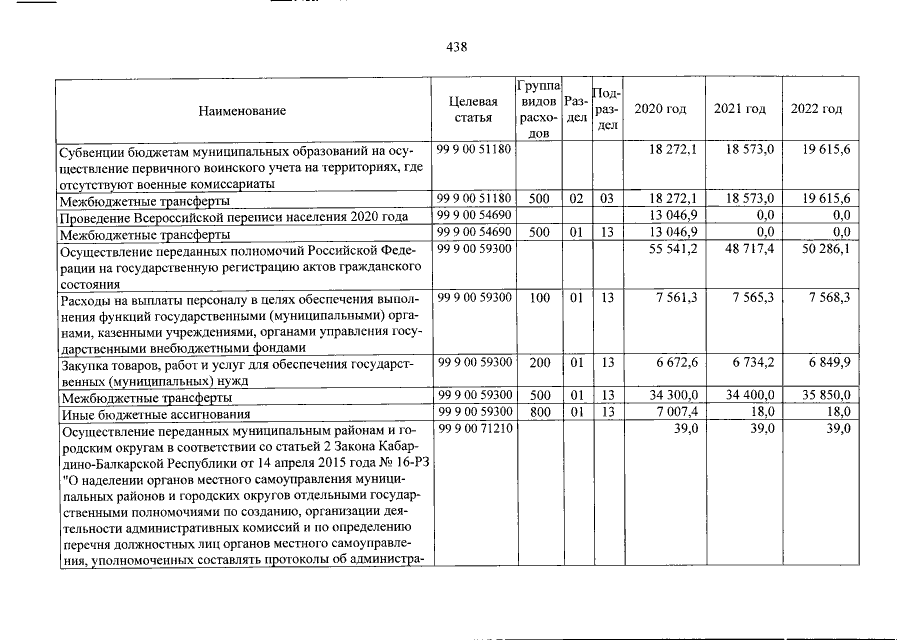 438

| Наименование | Целевая статья | Группа видов расходов | Раздел | Подраздел | 2020 год | 2021 год | 2022 год |
|---|---|---|---|---|---|---|---|
| Субвенции бюджетам муниципальных образований на осуществление первичного воинского учета на территориях, где отсутствуют военные комиссариаты | 99 9 00 51180 | | | | 18 272,1 | 18 573,0 | 19 615,6 |
| Межбюджетные трансферты | 99 9 00 51180 | 500 | 02 | 03 | 18 272,1 | 18 573,0 | 19 615,6 |
| Проведение Всероссийской переписи населения 2020 года | 99 9 00 54690 | | | | 13 046,9 | 0,0 | 0,0 |
| Межбюджетные трансферты | 99 9 00 54690 | 500 | 01 | 13 | 13 046,9 | 0,0 | 0,0 |
| Осуществление переданных полномочий Российской Федерации на государственную регистрацию актов гражданского состояния | 99 9 00 59300 | | | | 55 541,2 | 48 717,4 | 50 286,1 |
| Расходы на выплаты персоналу в целях обеспечения выполнения функций государственными (муниципальными) органами, казенными учреждениями, органами управления государственными внебюджетными фондами | 99 9 00 59300 | 100 | 01 | 13 | 7 561,3 | 7 565,3 | 7 568,3 |
| Закупка товаров, работ и услуг для обеспечения государственных (муниципальных) нужд | 99 9 00 59300 | 200 | 01 | 13 | 6 672,6 | 6 734,2 | 6 849,9 |
| Межбюджетные трансферты | 99 9 00 59300 | 500 | 01 | 13 | 34 300,0 | 34 400,0 | 35 850,0 |
| Иные бюджетные ассигнования | 99 9 00 59300 | 800 | 01 | 13 | 7 007,4 | 18,0 | 18,0 |
| Осуществление переданных муниципальным районам и городским округам в соответствии со статьей 2 Закона Кабардино-Балкарской Республики от 14 апреля 2015 года № 16-РЗ "О наделении органов местного самоуправления муниципальных районов и городских округов отдельными государственными полномочиями по созданию, организации деятельности административных комиссий и по определению перечня должностных лиц органов местного самоуправления, уполномоченных составлять протоколы об администра- | 99 9 00 71210 | | | | 39,0 | 39,0 | 39,0 |